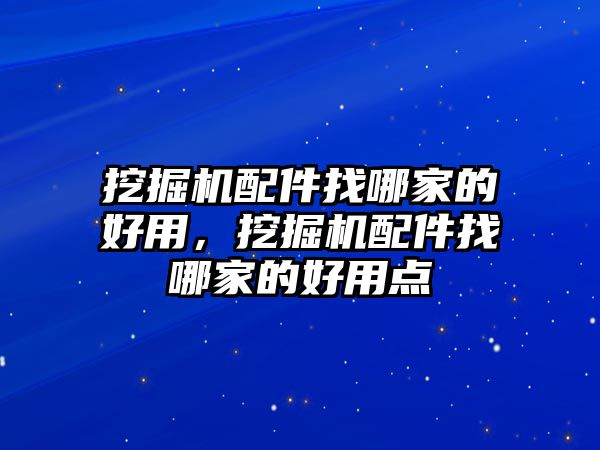 挖掘机配件找哪家的好用，挖掘机配件找哪家的好用点